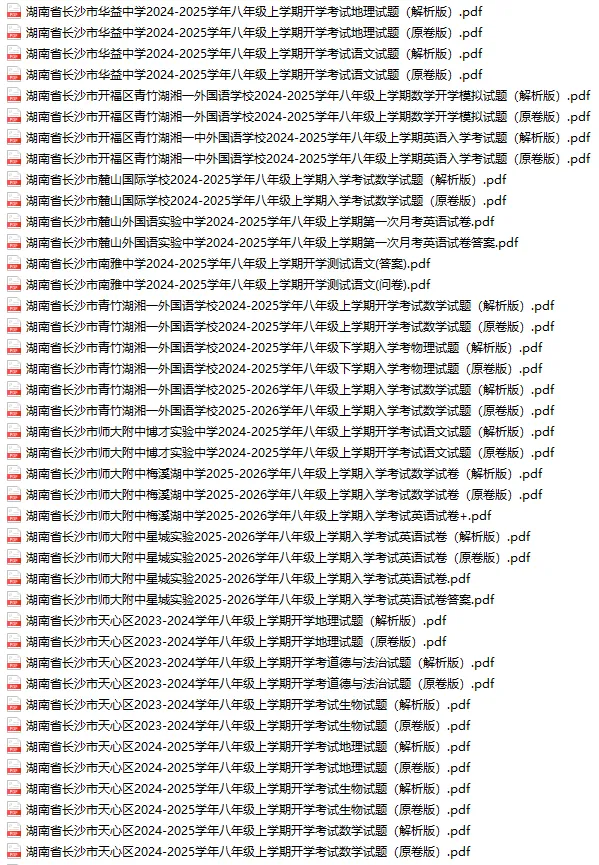 湖南省长沙市华益中学2024-2025学年八年级上学期开学考试地理试题（解析版）.pdf
湖南省长沙市华益中学2024-2025学年八年级上学期开学考试地理试题（原卷版）.pdf
湖南省长沙市华益中学2024-2025学年八年级上学期开学考试语文试题（解析版）.pdf
湖南省长沙市华益中学2024-2025学年八年级上学期开学考试语文试题（原卷版）.pdf
湖南省长沙市开福区青竹湖湘一外国语学校2024-2025学年八年级上学期数学开学模拟试题（解析版）.pdf
湖南省长沙市开福区青竹湖湘一外国语学校2024-2025学年八年级上学期数学开学模拟试题（原卷版）.pdf
湖南省长沙市开福区青竹湖湘一中外国语学校2024-2025学年八年级上学期英语入学考试题（解析版）.pdf
湖南省长沙市开福区青竹湖湘一中外国语学校2024-2025学年八年级上学期英语入学考试题（原卷版）.pdf
湖南省长沙市麓山国际学校2024-2025学年八年级上学期入学考试数学试题（解析版）.pdf
湖南省长沙市麓山国际学校2024-2025学年八年级上学期入学考试数学试题（原卷版）.pdf
湖南省长沙市麓山外国语实验中学2024-2025学年八年级上学期第一次月考英语试卷.pdf
湖南省长沙市麓山外国语实验中学2024-2025学年八年级上学期第一次月考英语试卷答案.pdf
湖南省长沙市南雅中学2024-2025学年八年级上学期开学测试语文(答案).pdf
湖南省长沙市南雅中学2024-2025学年八年级上学期开学测试语文(问卷).pdf
湖南省长沙市青竹湖湘一外国语学校2024-2025学年八年级上学期开学考试数学试题（解析版）.pdf
湖南省长沙市青竹湖湘一外国语学校2024-2025学年八年级上学期开学考试数学试题（原卷版）.pdf
湖南省长沙市青竹湖湘一外国语学校2024-2025学年八年级下学期入学考物理试题（解析版）.pdf
湖南省长沙市青竹湖湘一外国语学校2024-2025学年八年级下学期入学考物理试题（原卷版）.pdf
湖南省长沙市青竹湖湘一外国语学校2025-2026学年八年级上学期入学考试数学试题（解析版）.pdf
湖南省长沙市青竹湖湘一外国语学校2025-2026学年八年级上学期入学考试数学试题（原卷版）.pdf
湖南省长沙市师大附中博才实验中学2024-2025学年八年级上学期开学考试语文试题（解析版）.pdf
湖南省长沙市师大附中博才实验中学2024-2025学年八年级上学期开学考试语文试题（原卷版）.pdf
湖南省长沙市师大附中梅溪湖中学2025-2026学年八年级上学期入学考试数学试卷（解析版）.pdf
湖南省长沙市师大附中梅溪湖中学2025-2026学年八年级上学期入学考试数学试卷（原卷版）.pdf
湖南省长沙市师大附中梅溪湖中学2025-2026学年八年级上学期入学考试英语试卷+.pdf
湖南省长沙市师大附中星城实验2025-2026学年八年级上学期入学考试英语试卷（解析版）.pdf
湖南省长沙市师大附中星城实验2025-2026学年八年级上学期入学考试英语试卷（原卷版）.pdf
湖南省长沙市师大附中星城实验2025-2026学年八年级上学期入学考试英语试卷.pdf
湖南省长沙市师大附中星城实验2025-2026学年八年级上学期入学考试英语试卷答案.pdf
湖南省长沙市天心区2023-2024学年八年级上学期开学地理试题（解析版）.pdf
湖南省长沙市天心区2023-2024学年八年级上学期开学地理试题（原卷版）.pdf
湖南省长沙市天心区2023-2024学年八年级上学期开学考道德与法治试题（解析版）.pdf
湖南省长沙市天心区2023-2024学年八年级上学期开学考道德与法治试题（原卷版）.pdf
湖南省长沙市天心区2023-2024学年八年级上学期开学考试生物试题（解析版）.pdf
湖南省长沙市天心区2023-2024学年八年级上学期开学考试生物试题（原卷版）.pdf
湖南省长沙市天心区2024-2025学年八年级上学期开学考试地理试题（解析版）.pdf
湖南省长沙市天心区2024-2025学年八年级上学期开学考试地理试题（原卷版）.pdf
湖南省长沙市天心区2024-2025学年八年级上学期开学考试生物试题（解析版）.pdf
湖南省长沙市天心区2024-2025学年八年级上学期开学考试生物试题（原卷版）.pdf
湖南省长沙市天心区2024-2025学年八年级上学期开学考试数学试题（解析版）.pdf
湖南省长沙市天心区2024-2025学年八年级上学期开学考试数学试题（原卷版）.pdf